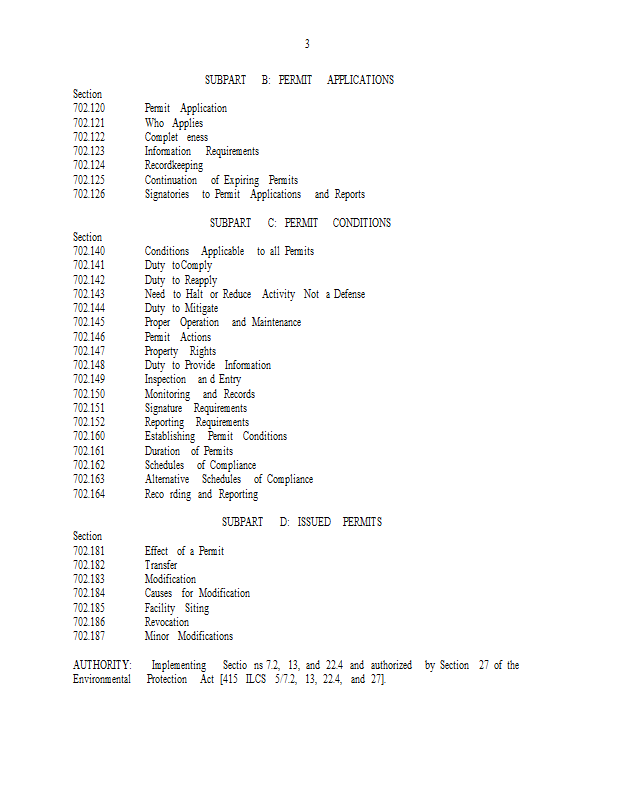 3

SUBPART B: PERMIT APPLICATIONS

Section
702.120 Permit Application
702.121 Who Applies
702.122 Complet eness
702.123 Information Requirements
702.124 Recordkeeping
702.125 Continuation of Expiring Permits
702.126 Signatories to Permit Applications and Reports

SUBPART C: PERMIT CONDITIONS

Section
702.140 Conditions Applicable to all Permits
702.141 Duty toComply
702.142 Duty to Reapply
702.143 Need to Halt or Reduce Activity Not a Defense
702.144 Duty to Mitigate
702.145 Proper Operation and Maintenance
702.146 Permit Actions
702.147 Property Rights
702.148 Duty to Provide Information
702.149 Inspection an d Entry
702.150 Monitoring and Records
702.151 Signature Requirements
702.152 Reporting Requirements
702.160 Establishing Permit Conditions
702.161 Duration of Permits
702.162 Schedules of Compliance
702.163 Alternative Schedules of Compliance
702.164 Reco rding and Reporting

SUBPART D: ISSUED PERMITS

Section
702.181 Effect of a Permit
702.182 Transfer
702.183 Modification
702.184 Causes for Modification
702.185 Facility Siting
702.186 Revocation
702.187 Minor Modifications

AUTHORITY: Implementing Sectio ns 7.2, 13, and 22.4 and authorized by Section 27 of the Environmental Protection Act [415 ILCS 5/7.2, 13, 22.4, and 27].